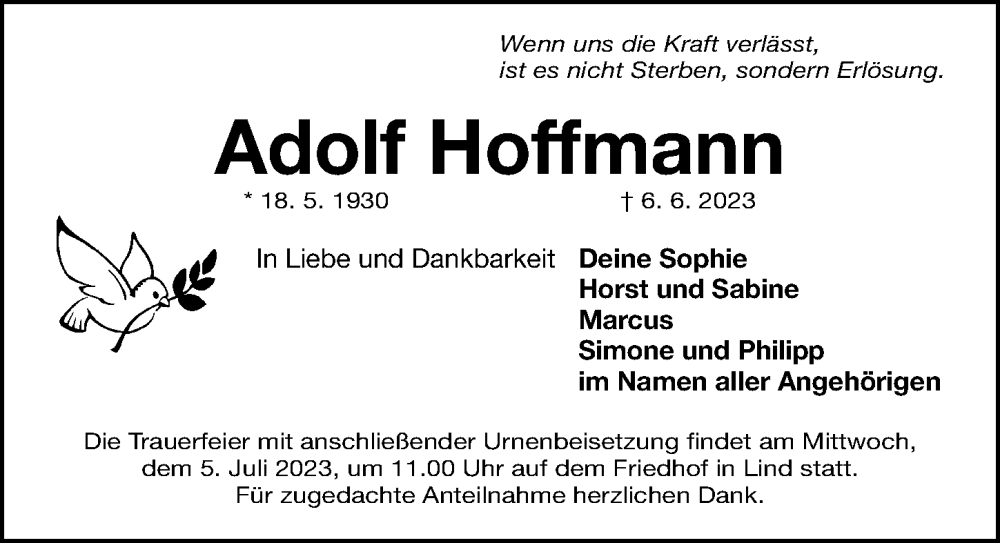 Wenn uns die Kraft verlässt,
ist es nicht Sterben, sondern Erlösung.

Adolf Hoffmann

* 18. 5. 1930    † 6. 6. 2023

In Liebe und Dankbarkeit

Deine Sophie
Horst und Sabine
Marcus
Simone und Philipp
im Namen aller Angehörigen

Die Trauerfeier mit anschließender Urnenbeisetzung findet am Mittwoch, dem 5. Juli 2023, um 11.00 Uhr auf dem Friedhof in Lind statt.
Für zugedachte Anteilnahme herzlichen Dank.